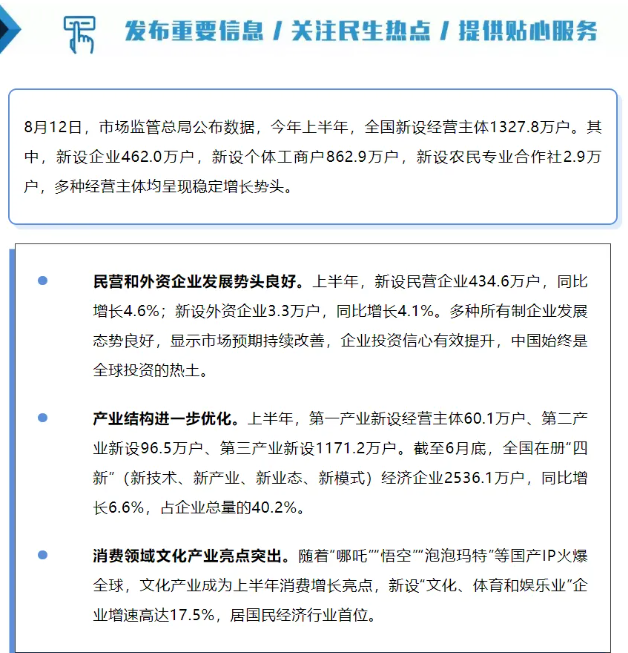 发布重要信息 / 关注民生热点 / 提供贴心服务

8月12日，市场监管总局公布数据，今年上半年，全国新设经营主体1327.8万户。其中，新设企业462.0万户，新设个体工商户862.9万户，新设农民专业合作社2.9万户，多种经营主体均呈现稳定增长势头。

民营和外资企业发展势头良好。上半年，新设民营企业434.6万户，同比增长4.6%；新设外资企业3.3万户，同比增长4.1%。多种所有制企业发展态势良好，显示市场预期持续改善，企业投资信心有效提升，中国始终是全球投资的热土。

产业结构进一步优化。上半年，第一产业新设经营主体60.1万户、第二产业新设96.5万户、第三产业新设1171.2万户。截至6月底，全国在册“四新”（新技术、新产业、新业态、新模式）经济企业2536.1万户，同比增长6.6%，占企业总量的40.2%。

消费领域文化产业亮点突出。随着“哪吒”“悟空”“泡泡玛特”等国产IP火爆全球，文化产业成为上半年消费增长亮点，新设“文化、体育和娱乐业”企业增速高达17.5%，居国民经济行业首位。